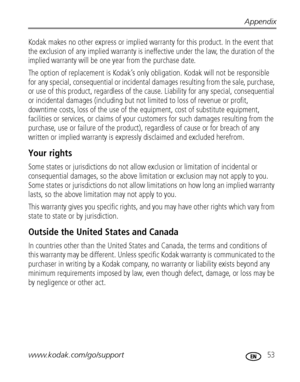 Appendix

Kodak makes no other express or implied warranty for this product. In the event that the exclusion of any implied warranty is ineffective under the law, the duration of the implied warranty will be one year from the purchase date.

The option of replacement is Kodak's only obligation. Kodak will not be responsible for any special, consequential or incidental damages resulting from the sale, purchase, or use of this product, regardless of the cause. Liability for any special, consequential or incidental damages (including but not limited to loss of revenue or profit, downtime costs, loss of the use of the equipment, cost of substitute equipment, facilities or services, or claims of your customers for such damages resulting from the purchase, use or failure of the product), regardless of cause or for breach of any written or implied warranty is expressly disclaimed and excluded herefrom.

Your rights

Some states or jurisdictions do not allow exclusion or limitation of incidental or consequential damages, so the above limitation or exclusion may not apply to you. Some states or jurisdictions do not allow limitations on how long an implied warranty lasts, so the above limitation may not apply to you.

This warranty gives you specific rights, and you may have other rights which vary from state to state or by jurisdiction.

Outside the United States and Canada

In countries other than the United States and Canada, the terms and conditions of this warranty may be different. Unless specific Kodak warranty is communicated to the purchaser in writing by a Kodak company, no warranty or liability exists beyond any minimum requirements imposed by law, even though defect, damage, or loss may be by negligence or other act.

www.kodak.com/go/support

EN 53